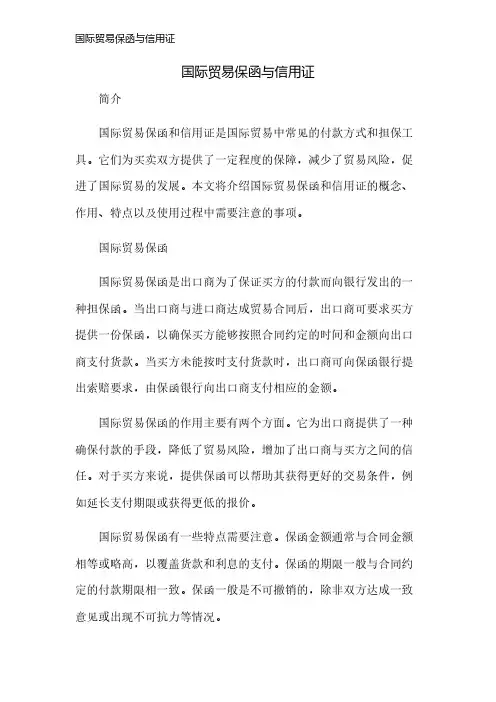 国际贸易保函与信用证

国际贸易保函与信用证

简介

国际贸易保函和信用证是国际贸易中常见的付款方式和担保工具。它们为买卖双方提供了一定程度的保障，减少了贸易风险，促进了国际贸易的发展。本文将介绍国际贸易保函和信用证的概念、作用、特点以及使用过程中需要注意的事项。

国际贸易保函

国际贸易保函是出口商为了保证买方的付款而向银行发出的一种担保函。当出口商与进口商达成贸易合同后，出口商可要求买方提供一份保函，以确保买方能够按照合同约定的时间和金额向出口商支付货款。当买方未能按时支付货款时，出口商可向保函银行提出索赔要求，由保函银行向出口商支付相应的金额。

国际贸易保函的作用主要有两个方面。它为出口商提供了一种确保付款的手段，降低了贸易风险，增加了出口商与买方之间的信任。对于买方来说，提供保函可以帮助其获得更好的交易条件，例如延长支付期限或获得更低的报价。

国际贸易保函有一些特点需要注意。保函金额通常与合同金额相等或略高，以覆盖货款和利息的支付。保函的期限一般与合同约定的付款期限相一致。保函一般是不可撤销的，除非双方达成一致意见或出现不可抗力等情况。